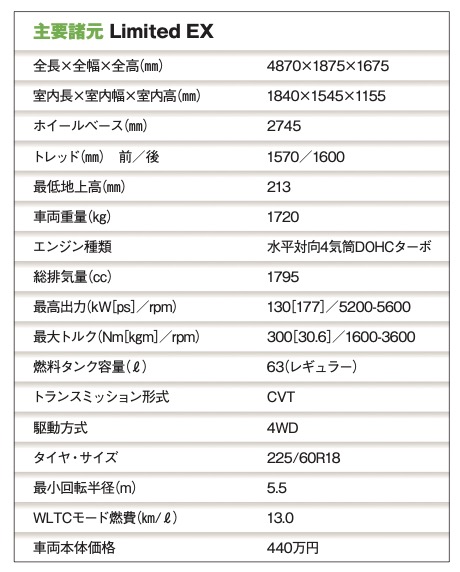 主要諸元 Limited EX

| | |
|---|---|
| 全長×全幅×全高(㎜) | 4870×1875×1675 |
| 室内長×室内幅×室内高(㎜) | 1840×1545×1155 |
| ホイールベース(㎜) | 2745 |
| トレッド(㎜)　前／後 | 1570／1600 |
| 最低地上高(㎜) | 213 |
| 車両重量(kg) | 1720 |
| エンジン種類 | 水平対向4気筒DOHCターボ |
| 総排気量(cc) | 1795 |
| 最高出力(kW[ps]／rpm) | 130[177]／5200-5600 |
| 最大トルク(Nm[kgm]／rpm) | 300[30.6]／1600-3600 |
| 燃料タンク容量(ℓ) | 63(レギュラー) |
| トランスミッション形式 | CVT |
| 駆動方式 | 4WD |
| タイヤ・サイズ | 225/60R18 |
| 最小回転半径(m) | 5.5 |
| WLTCモード燃費(㎞/ℓ) | 13.0 |
| 車両本体価格 | 440万円 |